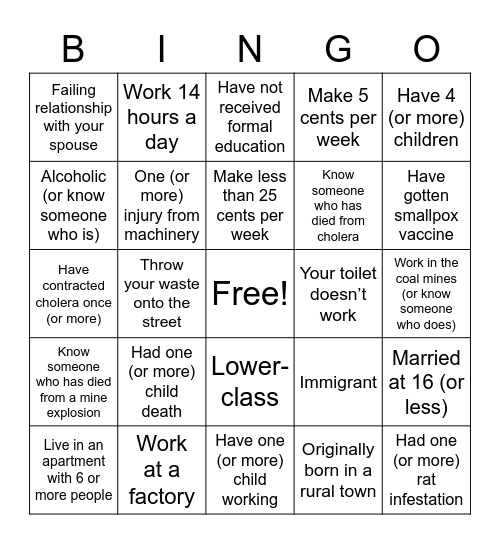 | B | I | N | G | O |
|---|---|---|---|---|
| Failing relationship with your spouse | Work 14 hours a day | Have not received formal education | Make 5 cents per week | Have 4 (or more) children |
| Alcoholic (or know someone who is) | One (or more) injury from machinery | Make less than 25 cents per week | Know someone who has died from cholera | Have gotten smallpox vaccine |
| Have contracted cholera once (or more) | Throw your waste onto the street | Free! | Your toilet doesn't work | Work in the coal mines (or know someone who does) |
| Know someone who has died from a mine explosion | Had one (or more) child death | Lower-class | Immigrant | Married at 16 (or less) |
| Live in an apartment with 6 or more people | Work at a factory | Have one (or more) child working | Originally born in a rural town | Had one (or more) rat infestation |